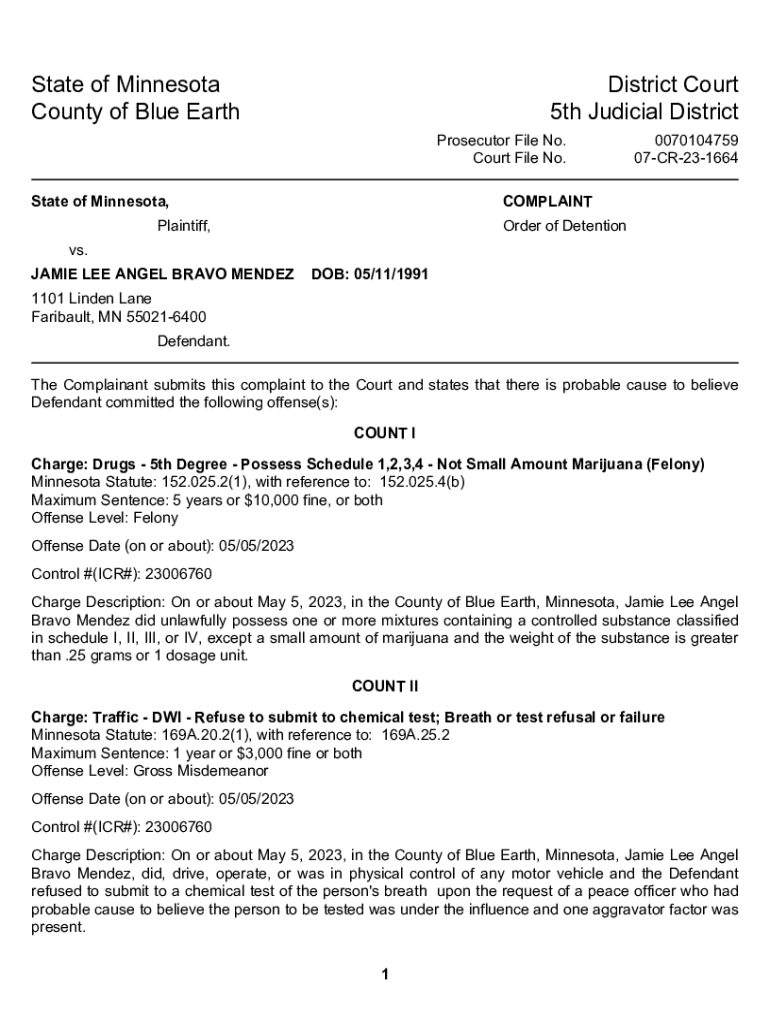 State of Minnesota
County of Blue Earth

District Court
5th Judicial District

Prosecutor File No. 0070104759
Court File No. 07-CR-23-1664

State of Minnesota,

Plaintiff,

vs.

JAMIE LEE ANGEL BRAVO MENDEZ DOB: 05/11/1991

1101 Linden Lane
Faribault, MN 55021-6400

Defendant.

COMPLAINT

Order of Detention

The Complainant submits this complaint to the Court and states that there is probable cause to believe Defendant committed the following offense(s):

COUNT I

Charge: Drugs - 5th Degree - Possess Schedule 1,2,3,4 - Not Small Amount Marijuana (Felony)
Minnesota Statute: 152.025.2(1), with reference to: 152.025.4(b)
Maximum Sentence: 5 years or $10,000 fine, or both
Offense Level: Felony

Offense Date (on or about): 05/05/2023

Control #(ICR#): 23006760

Charge Description: On or about May 5, 2023, in the County of Blue Earth, Minnesota, Jamie Lee Angel Bravo Mendez did unlawfully possess one or more mixtures containing a controlled substance classified in schedule I, II, III, or IV, except a small amount of marijuana and the weight of the substance is greater than .25 grams or 1 dosage unit.

COUNT II

Charge: Traffic - DWI - Refuse to submit to chemical test; Breath or test refusal or failure
Minnesota Statute: 169A.20.2(1), with reference to: 169A.25.2
Maximum Sentence: 1 year or $3,000 fine or both
Offense Level: Gross Misdemeanor

Offense Date (on or about): 05/05/2023

Control #(ICR#): 23006760

Charge Description: On or about May 5, 2023, in the County of Blue Earth, Minnesota, Jamie Lee Angel Bravo Mendez, did, drive, operate, or was in physical control of any motor vehicle and the Defendant refused to submit to a chemical test of the person's breath upon the request of a peace officer who had probable cause to believe the person to be tested was under the influence and one aggravator factor was present.

1